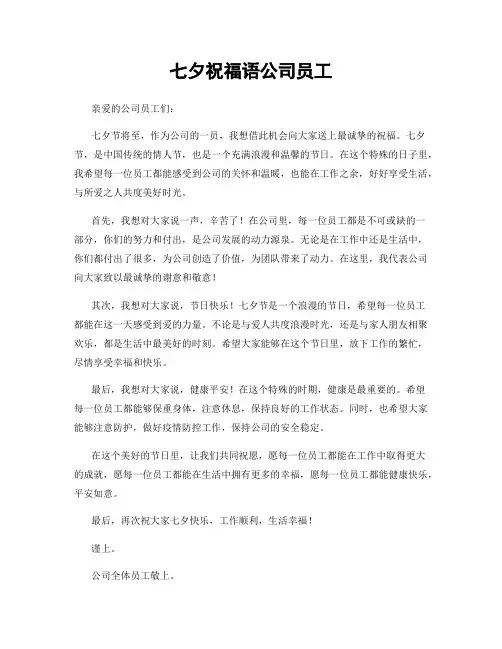 七夕祝福语公司员工

亲爱的公司员工们：

七夕节将至，作为公司的一员，我想借此机会向大家送上最诚挚的祝福。七夕节，是中国传统的情人节，也是一个充满浪漫和温馨的节日。在这个特殊的日子里，我希望每一位员工都能感受到公司的关怀和温暖，也能在工作之余，好好享受生活，与所爱之人共度美好时光。

首先，我想对大家说一声，辛苦了！在公司里，每一位员工都是不可或缺的一部分，你们的努力和付出，是公司发展的动力源泉。无论是在工作中还是生活中，你们都付出了很多，为公司创造了价值，为团队带来了动力。在这里，我代表公司向大家致以最诚挚的谢意和敬意！

其次，我想对大家说，节日快乐！七夕节是一个浪漫的节日，希望每一位员工都能在这一天感受到爱的力量。不论是与爱人共度浪漫时光，还是与家人朋友相聚欢乐，都是生活中最美好的时刻。希望大家能够在这个节日里，放下工作的繁忙，尽情享受幸福和快乐。

最后，我想对大家说，健康平安！在这个特殊的时期，健康是最重要的。希望每一位员工都能够保重身体，注意休息，保持良好的工作状态。同时，也希望大家能够注意防护，做好疫情防控工作，保持公司的安全稳定。

在这个美好的节日里，让我们共同祝愿，愿每一位员工都能在工作中取得更大的成就，愿每一位员工都能在生活中拥有更多的幸福，愿每一位员工都能健康快乐，平安如意。

最后，再次祝大家七夕快乐，工作顺利，生活幸福！

谨上。

公司全体员工敬上。